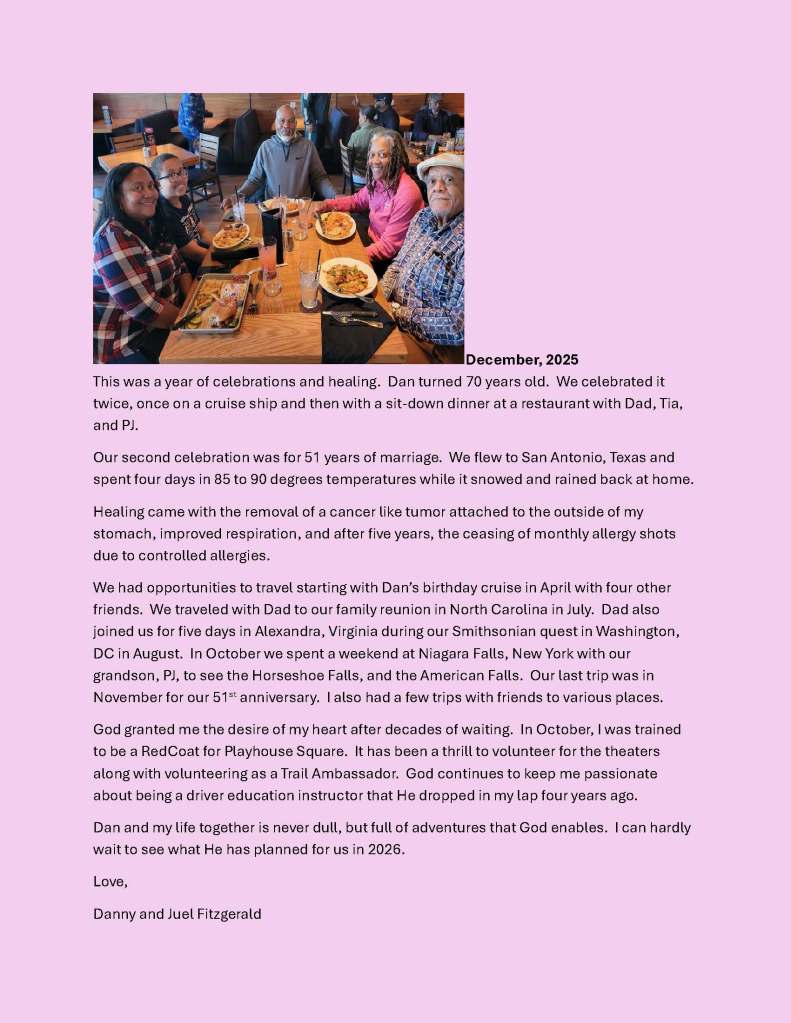 December, 2025

This was a year of celebrations and healing. Dan turned 70 years old. We celebrated it twice, once on a cruise ship and then with a sit-down dinner at a restaurant with Dad, Tia, and PJ.

Our second celebration was for 51 years of marriage. We flew to San Antonio, Texas and spent four days in 85 to 90 degrees temperatures while it snowed and rained back at home.

Healing came with the removal of a cancer like tumor attached to the outside of my stomach, improved respiration, and after five years, the ceasing of monthly allergy shots due to controlled allergies.

We had opportunities to travel starting with Dan's birthday cruise in April with four other friends. We traveled with Dad to our family reunion in North Carolina in July. Dad also joined us for five days in Alexandra, Virginia during our Smithsonian quest in Washington, DC in August. In October we spent a weekend at Niagara Falls, New York with our grandson, PJ, to see the Horseshoe Falls, and the American Falls. Our last trip was in November for our 51$^{st}$ anniversary. I also had a few trips with friends to various places.

God granted me the desire of my heart after decades of waiting. In October, I was trained to be a RedCoat for Playhouse Square. It has been a thrill to volunteer for the theaters along with volunteering as a Trail Ambassador. God continues to keep me passionate about being a driver education instructor that He dropped in my lap four years ago.

Dan and my life together is never dull, but full of adventures that God enables. I can hardly wait to see what He has planned for us in 2026.

Love,

Danny and Juel Fitzgerald